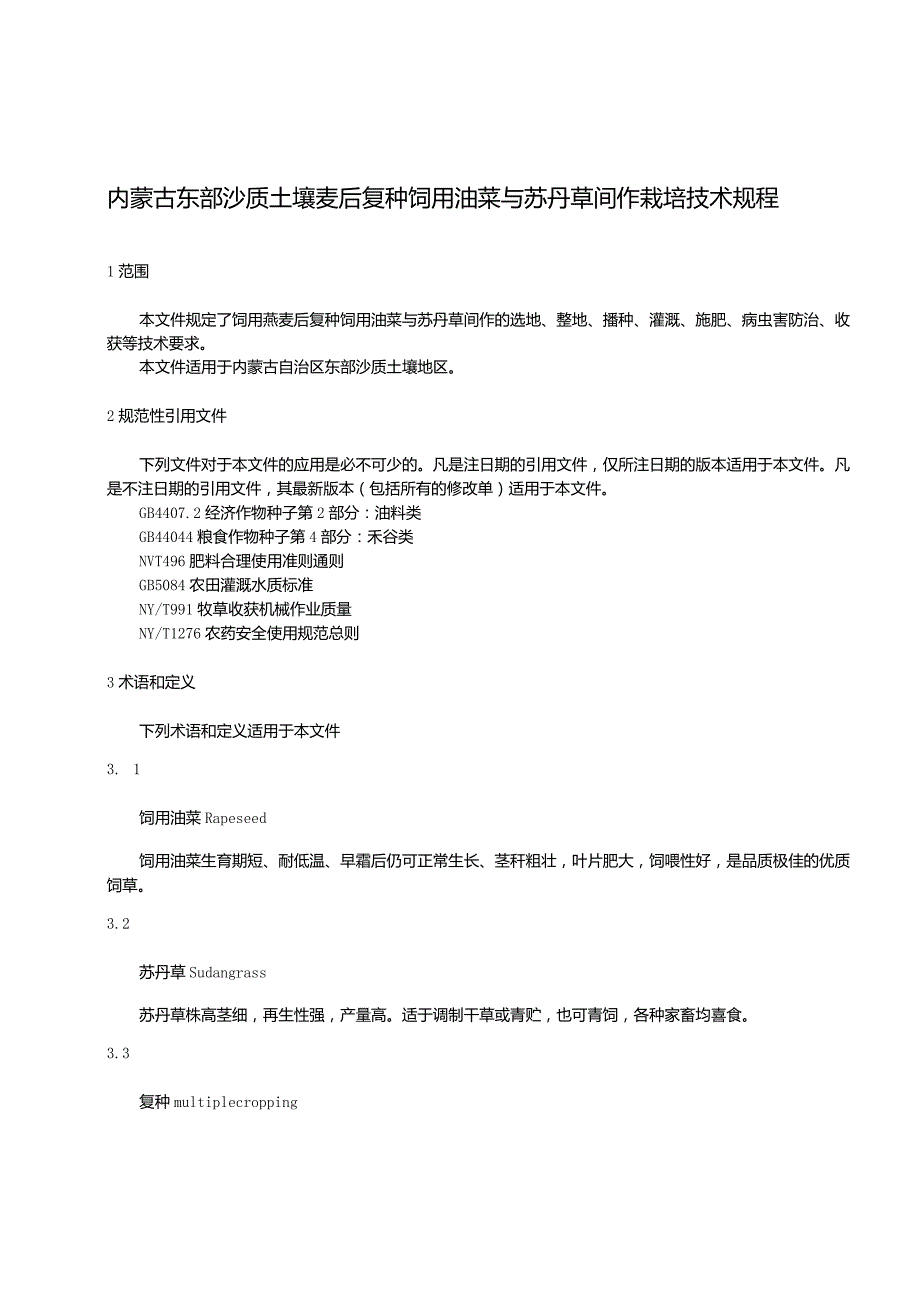 内蒙古东部沙质土壤麦后复种饲用油菜与苏丹草间作栽培技术规程

1 范围

本文件规定了饲用燕麦后复种饲用油菜与苏丹草间作的选地、整地、播种、灌溉、施肥、病虫害防治、收获等技术要求。
本文件适用于内蒙古自治区东部沙质土壤地区。

2 规范性引用文件

下列文件对于本文件的应用是必不可少的。凡是注日期的引用文件，仅所注日期的版本适用于本文件。凡是不注日期的引用文件，其最新版本（包括所有的修改单）适用于本文件。
GB4407.2 经济作物种子第 2 部分：油料类
GB44044 粮食作物种子第 4 部分：禾谷类
NVT496 肥料合理使用准则通则
GB5084 农田灌溉水质标准
NY/T991 牧草收获机械作业质量
NY/T1276 农药安全使用规范总则

3 术语和定义

下列术语和定义适用于本文件

3. 1

饲用油菜 Rapeseed

饲用油菜生育期短、耐低温、早霜后仍可正常生长、茎秆粗壮，叶片肥大，饲喂性好，是品质极佳的优质饲草。

3.2

苏丹草 Sudangrass

苏丹草株高茎细，再生性强，产量高。适于调制干草或青贮，也可青饲，各种家畜均喜食。

3.3

复种 multiplecropping